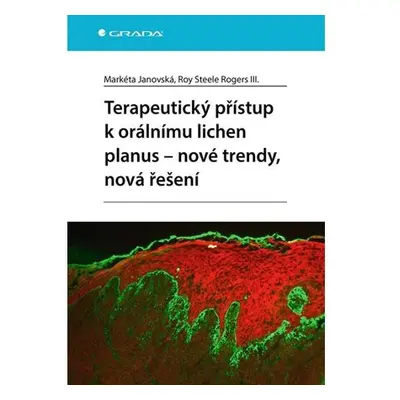 GRADA

Markéta Janovská, Roy Steele Rogers III.

Terapeutický přístup k orálnímu lichen planus – nové trendy, nová řešení